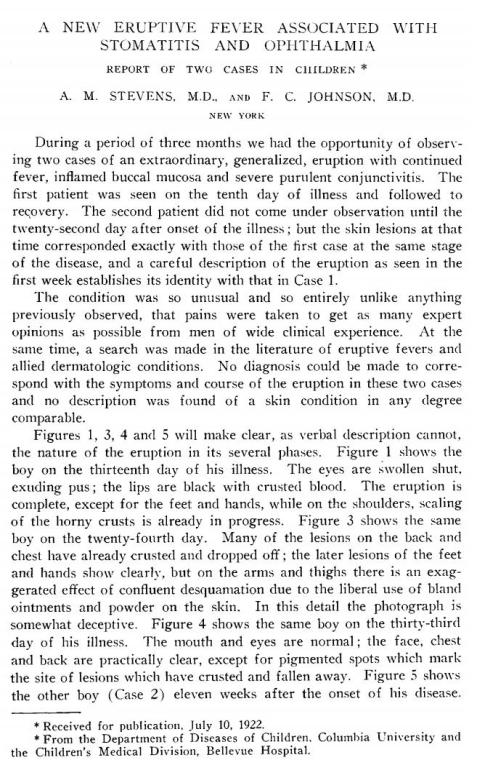 A NEW ERUPTIVE FEVER ASSOCIATED WITH STOMATITIS AND OPHTHALMIA

REPORT OF TWO CASES IN CHILDREN *

A. M. STEVENS, M.D., AND F. C. JOHNSON, M.D.

NEW YORK

During a period of three months we had the opportunity of observing two cases of an extraordinary, generalized, eruption with continued fever, inflamed buccal mucosa and severe purulent conjunctivitis. The first patient was seen on the tenth day of illness and followed to recovery. The second patient did not come under observation until the twenty-second day after onset of the illness; but the skin lesions at that time corresponded exactly with those of the first case at the same stage of the disease, and a careful description of the eruption as seen in the first week establishes its identity with that in Case 1.

The condition was so unusual and so entirely unlike anything previously observed, that pains were taken to get as many expert opinions as possible from men of wide clinical experience. At the same time, a search was made in the literature of eruptive fevers and allied dermatologic conditions. No diagnosis could be made to correspond with the symptoms and course of the eruption in these two cases and no description was found of a skin condition in any degree comparable.

Figures 1, 3, 4 and 5 will make clear, as verbal description cannot, the nature of the eruption in its several phases. Figure 1 shows the boy on the thirteenth day of his illness. The eyes are swollen shut, exuding pus; the lips are black with crusted blood. The eruption is complete, except for the feet and hands, while on the shoulders, scaling of the horny crusts is already in progress. Figure 3 shows the same boy on the twenty-fourth day. Many of the lesions on the back and chest have already crusted and dropped off; the later lesions of the feet and hands show clearly, but on the arms and thighs there is an exaggerated effect of confluent desquamation due to the liberal use of bland ointments and powder on the skin. In this detail the photograph is somewhat deceptive. Figure 4 shows the same boy on the thirty-third day of his illness. The mouth and eyes are normal; the face, chest and back are practically clear, except for pigmented spots which mark the site of lesions which have crusted and fallen away. Figure 5 shows the other boy (Case 2) eleven weeks after the onset of his disease.

* Received for publication, July 10, 1922.
* From the Department of Diseases of Children, Columbia University and the Children's Medical Division, Bellevue Hospital.